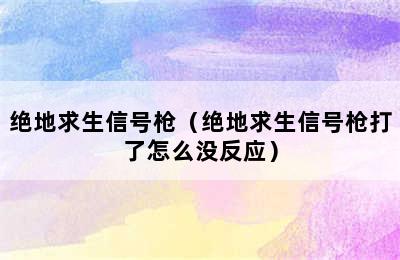 绝地求生信号枪（绝地求生信号枪打了怎么没反应）